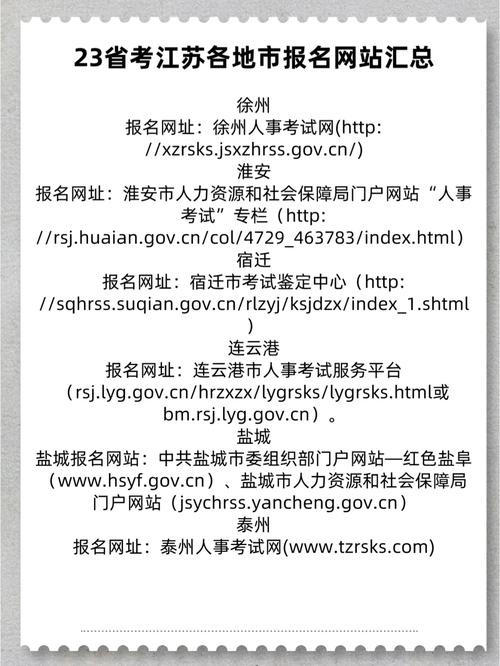 23省考江苏各地市报名网站汇总

徐州
报名网址：徐州人事考试网(http://xzrsks.jsxzhrss.gov.cn/)
淮安
报名网址：淮安市人力资源和社会保障局门户网站“人事考试”专栏（http://rsj.huaian.gov.cn/col/4729_463783/index.html）
宿迁
报名网址：宿迁市考试鉴定中心（http://sqhrss.suqian.gov.cn/rlzyj/ksjdzx/index_1.shtml）
连云港
报名网址：连云港市人事考试服务平台（rsj.lyg.gov.cn/hrzxzx/lygrsks/lygrsks.html或bm.rsj.lyg.gov.cn）。
盐城
盐城报名网站：中共盐城市委组织部门户网站—红色盐阜（www.hsyf.gov.cn）、盐城市人力资源和社会保障局门户网站（jsychrss.yancheng.gov.cn）
泰州
报名网址：泰州人事考试网(www.tzrsks.com)